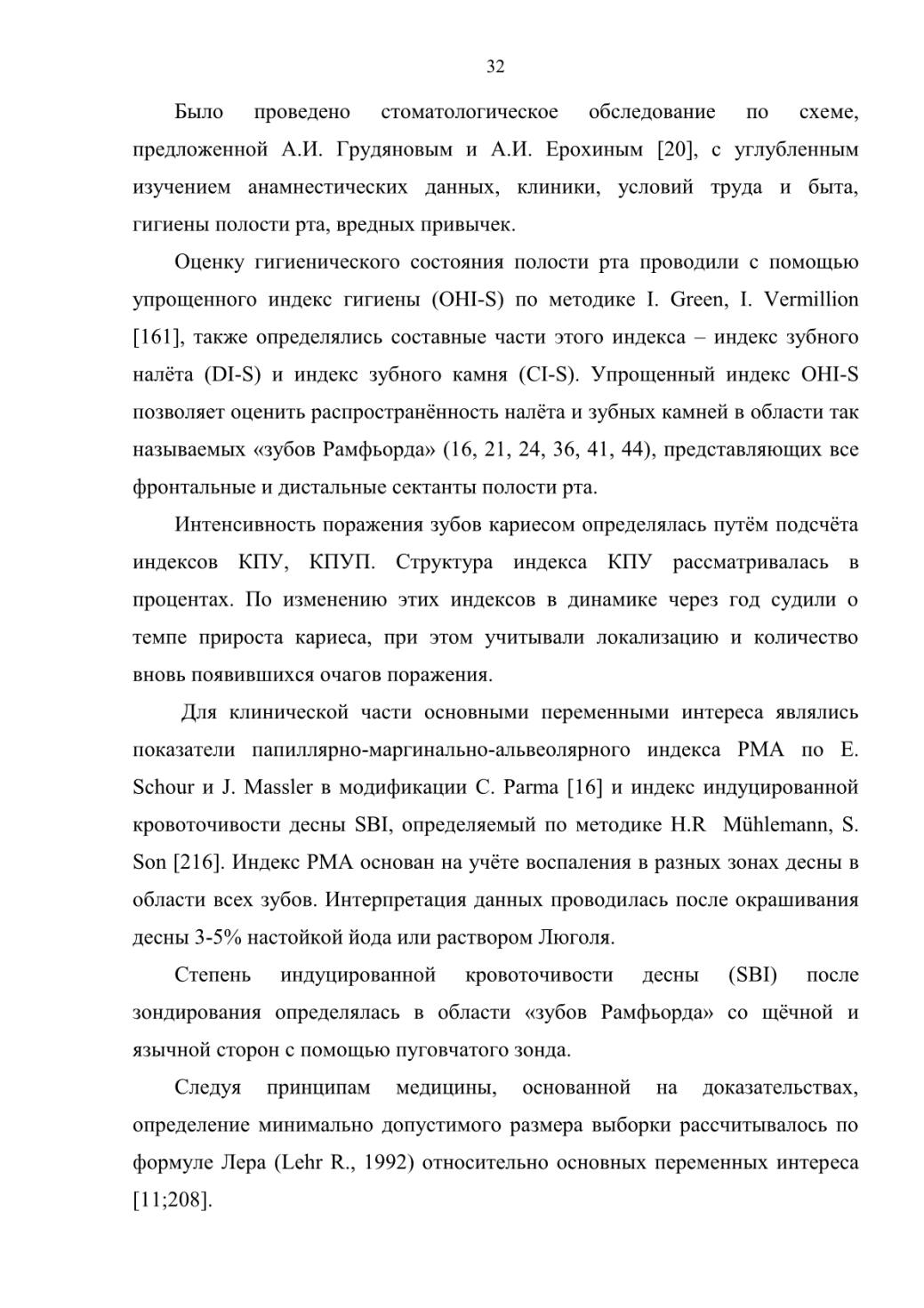 32

Было проведено стоматологическое обследование по схеме, предложенной А.И. Грудяновым и А.И. Ерохиным [20], с углубленным изучением анамнестических данных, клиники, условий труда и быта, гигиены полости рта, вредных привычек.

Оценку гигиенического состояния полости рта проводили с помощью упрощенного индекс гигиены (OHI-S) по методике I. Green, I. Vermillion [161], также определялись составные части этого индекса – индекс зубного налёта (DI-S) и индекс зубного камня (CI-S). Упрощенный индекс OHI-S позволяет оценить распространённость налёта и зубных камней в области так называемых «зубов Рамфьорда» (16, 21, 24, 36, 41, 44), представляющих все фронтальные и дистальные сектанты полости рта.

Интенсивность поражения зубов кариесом определялась путём подсчёта индексов КПУ, КПУП. Структура индекса КПУ рассматривалась в процентах. По изменению этих индексов в динамике через год судили о темпе прироста кариеса, при этом учитывали локализацию и количество вновь появившихся очагов поражения.

Для клинической части основными переменными интереса являлись показатели папиллярно-маргинально-альвеолярного индекса PMA по E. Schour и J. Massler в модификации C. Parma [16] и индекс индуцированной кровоточивости десны SBI, определяемый по методике H.R Mühlemann, S. Son [216]. Индекс PMA основан на учёте воспаления в разных зонах десны в области всех зубов. Интерпретация данных проводилась после окрашивания десны 3-5% настойкой йода или раствором Люголя.

Степень индуцированной кровоточивости десны (SBI) после зондирования определялась в области «зубов Рамфьорда» со щёчной и язычной сторон с помощью пуговчатого зонда.

Следуя принципам медицины, основанной на доказательствах, определение минимально допустимого размера выборки рассчитывалось по формуле Лера (Lehr R., 1992) относительно основных переменных интереса [11;208].